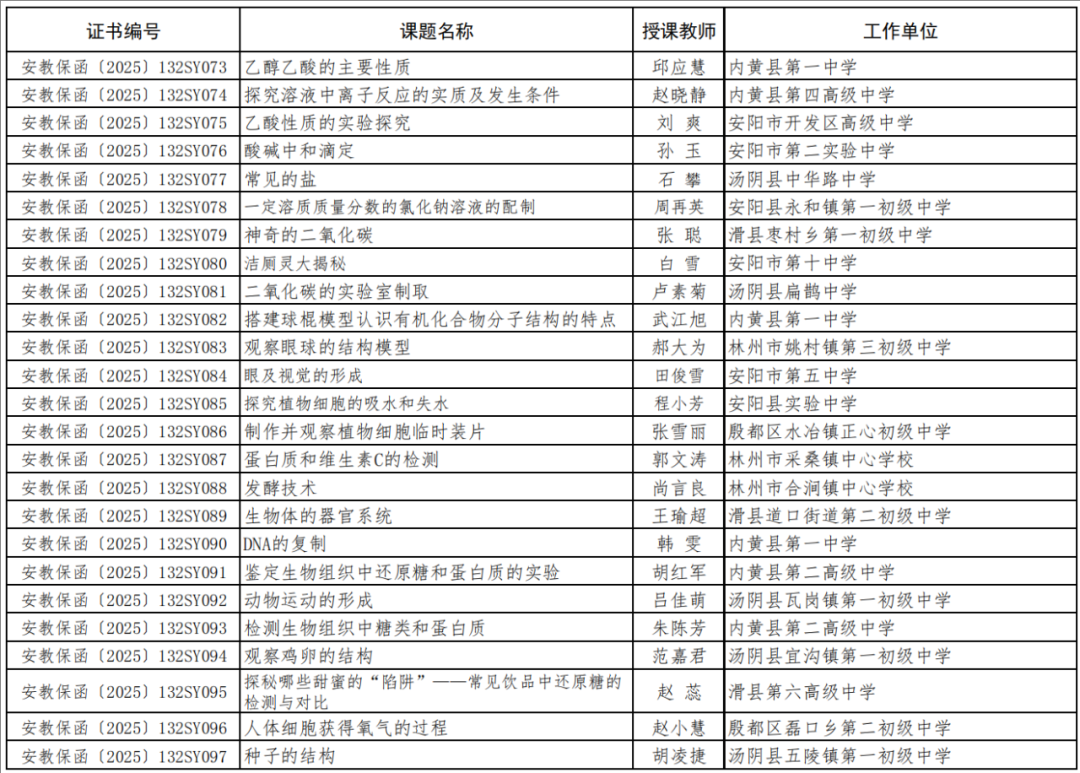 | 证书编号 | 课题名称 | 授课教师 | 工作单位 |
|---|---|---|---|
| 安教保函〔2025〕132SY073 | 乙醇乙酸的主要性质 | 邱应慧 | 内黄县第一中学 |
| 安教保函〔2025〕132SY074 | 探究溶液中离子反应的实质及发生条件 | 赵晓静 | 内黄县第四高级中学 |
| 安教保函〔2025〕132SY075 | 乙酸性质的实验探究 | 刘 爽 | 安阳市开发区高级中学 |
| 安教保函〔2025〕132SY076 | 酸碱中和滴定 | 孙 玉 | 安阳市第二实验中学 |
| 安教保函〔2025〕132SY077 | 常见的盐 | 石 攀 | 汤阴县中华路中学 |
| 安教保函〔2025〕132SY078 | 一定溶质质量分数的氯化钠溶液的配制 | 周再英 | 安阳县永和镇第一初级中学 |
| 安教保函〔2025〕132SY079 | 神奇的二氧化碳 | 张 聪 | 滑县枣村乡第一初级中学 |
| 安教保函〔2025〕132SY080 | 洁厕灵大揭秘 | 白 雪 | 安阳市第十中学 |
| 安教保函〔2025〕132SY081 | 二氧化碳的实验室制取 | 卢素菊 | 汤阴县扁鹊中学 |
| 安教保函〔2025〕132SY082 | 搭建球棍模型认识有机化合物分子结构的特点 | 武江旭 | 内黄县第一中学 |
| 安教保函〔2025〕132SY083 | 观察眼球的结构模型 | 郝大为 | 林州市姚村镇第三初级中学 |
| 安教保函〔2025〕132SY084 | 眼及视觉的形成 | 田俊雪 | 安阳市第五中学 |
| 安教保函〔2025〕132SY085 | 探究植物细胞的吸水和失水 | 程小芳 | 安阳县实验中学 |
| 安教保函〔2025〕132SY086 | 制作并观察植物细胞临时装片 | 张雪丽 | 殷都区水冶镇正心初级中学 |
| 安教保函〔2025〕132SY087 | 蛋白质和维生素C的检测 | 郭文涛 | 林州市采桑镇中心学校 |
| 安教保函〔2025〕132SY088 | 发酵技术 | 尚言良 | 林州市合涧镇中心学校 |
| 安教保函〔2025〕132SY089 | 生物体的器官系统 | 王瑜超 | 滑县道口街道第二初级中学 |
| 安教保函〔2025〕132SY090 | DNA的复制 | 韩 雯 | 内黄县第一中学 |
| 安教保函〔2025〕132SY091 | 鉴定生物组织中还原糖和蛋白质的实验 | 胡红军 | 内黄县第二高级中学 |
| 安教保函〔2025〕132SY092 | 动物运动的形成 | 吕佳萌 | 汤阴县瓦岗镇第一初级中学 |
| 安教保函〔2025〕132SY093 | 检测生物组织中糖类和蛋白质 | 朱陈芳 | 内黄县第二高级中学 |
| 安教保函〔2025〕132SY094 | 观察鸡卵的结构 | 范嘉君 | 汤阴县宜沟镇第一初级中学 |
| 安教保函〔2025〕132SY095 | 探秘哪些甜蜜的“陷阱”——常见饮品中还原糖的检测与对比 | 赵 蕊 | 滑县第六高级中学 |
| 安教保函〔2025〕132SY096 | 人体细胞获得氧气的过程 | 赵小慧 | 殷都区磊口乡第二初级中学 |
| 安教保函〔2025〕132SY097 | 种子的结构 | 胡凌捷 | 汤阴县五陵镇第一初级中学 |